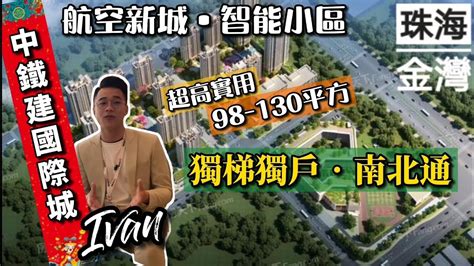 中鐵建國際城

航空新城・智能小區

珠海

金灣

超高實用

98-130平方

獨梯獨戶・南北通

Ivan